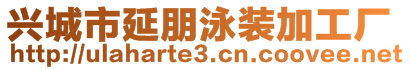 兴城市延朋泳装加工厂
http://ulaharte3.cn.coovee.net